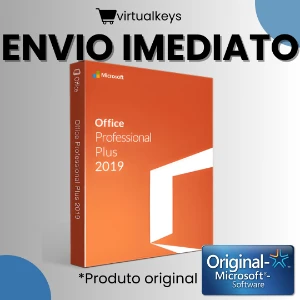 virtualkeys

ENVIO IMEDIATO

Office

Office Professional Plus 2019

Microsoft

Office
Professional
Plus
2019

*Produto original

Original-
Microsoft®-
Software